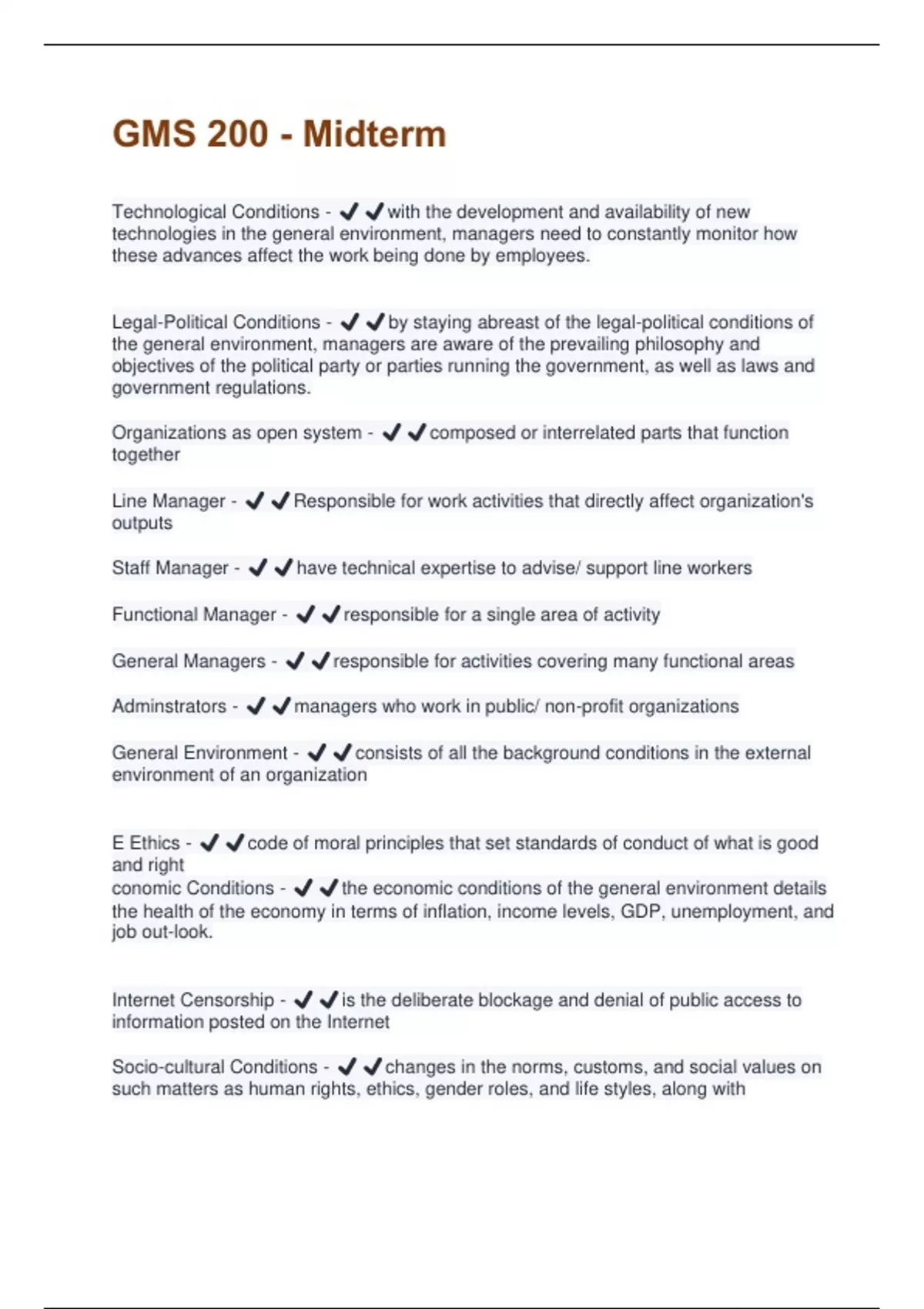 GMS 200 - Midterm

Technological Conditions - ✔✔with the development and availability of new technologies in the general environment, managers need to constantly monitor how these advances affect the work being done by employees.

Legal-Political Conditions - ✔✔by staying abreast of the legal-political conditions of the general environment, managers are aware of the prevailing philosophy and objectives of the political party or parties running the government, as well as laws and government regulations.

Organizations as open system - ✔✔composed or interrelated parts that function together

Line Manager - ✔✔Responsible for work activities that directly affect organization's outputs

Staff Manager - ✔✔have technical expertise to advise/ support line workers

Functional Manager - ✔✔responsible for a single area of activity

General Managers - ✔✔responsible for activities covering many functional areas

Adminstrators - ✔✔managers who work in public/ non-profit organizations

General Environment - ✔✔consists of all the background conditions in the external environment of an organization

E Ethics - ✔✔code of moral principles that set standards of conduct of what is good and right
conomic Conditions - ✔✔the economic conditions of the general environment details the health of the economy in terms of inflation, income levels, GDP, unemployment, and job out-look.

Internet Censorship - ✔✔is the deliberate blockage and denial of public access to information posted on the Internet

Socio-cultural Conditions - ✔✔changes in the norms, customs, and social values on such matters as human rights, ethics, gender roles, and life styles, along with